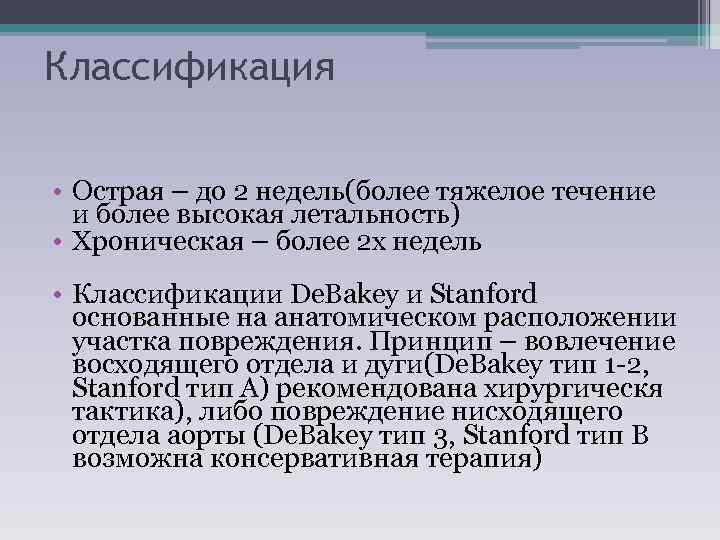 Классификация

• Острая – до 2 недель(более тяжелое течение и более высокая летальность)
• Хроническая – более 2х недель

• Классификации DeBakey и Stanford основанные на анатомическом расположении участка повреждения. Принцип – вовлечение восходящего отдела и дуги(DeBakey тип 1-2, Stanford тип А) рекомендована хирургическя тактика), либо повреждение нисходящего отдела аорты (DeBakey тип 3, Stanford тип В возможна консервативная терапия)